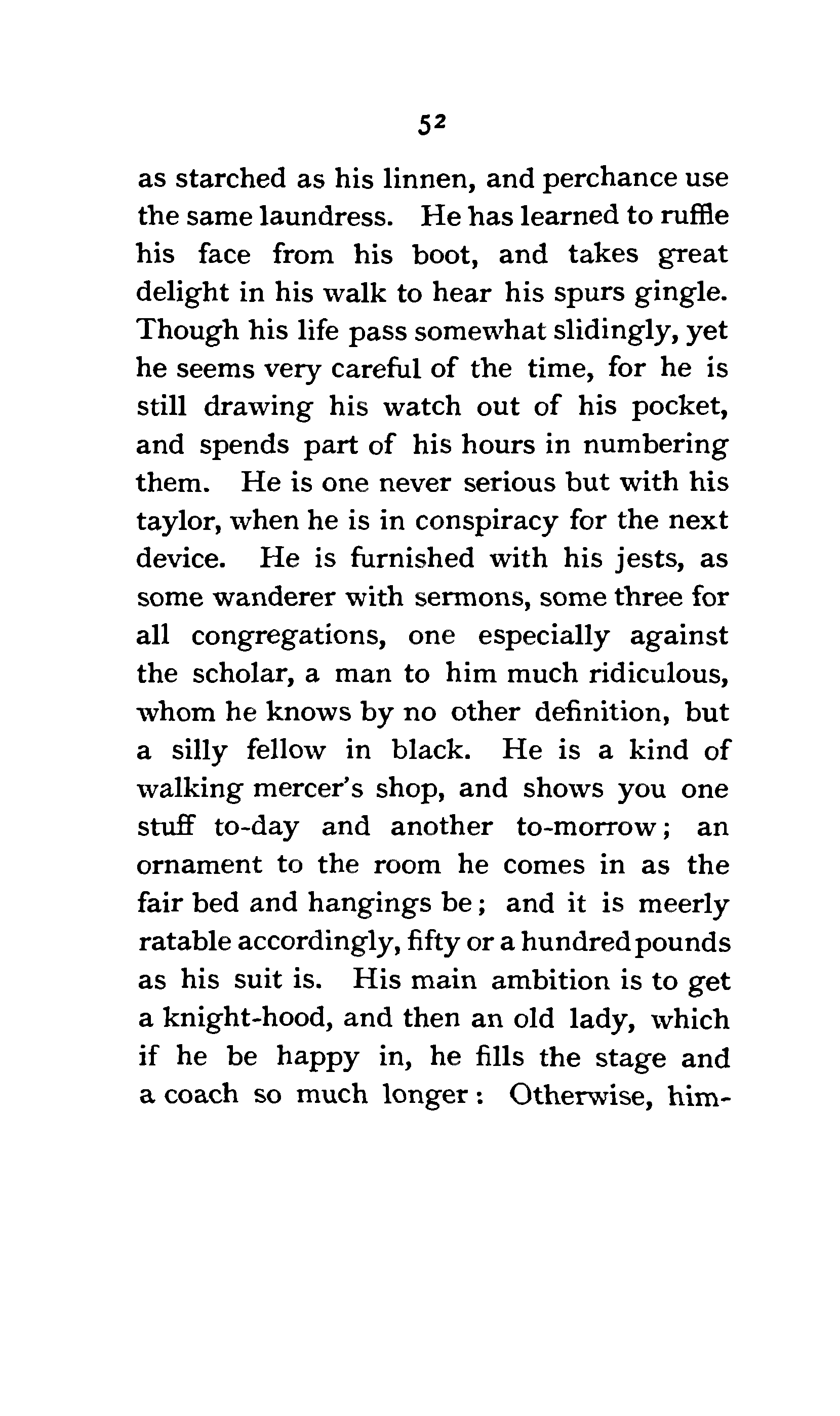 52

as starched as his linnen, and perchance use the same laundress. He has learned to ruffle his face from his boot, and takes great delight in his walk to hear his spurs gingle. Though his life pass somewhat slidingly, yet he seems very careful of the time, for he is still drawing his watch out of his pocket, and spends part of his hours in numbering them. He is one never serious but with his taylor, when he is in conspiracy for the next device. He is furnished with his jests, as some wanderer with sermons, some three for all congregations, one especially against the scholar, a man to him much ridiculous, whom he knows by no other definition, but a silly fellow in black. He is a kind of walking mercer's shop, and shows you one stuff to-day and another to-morrow; an ornament to the room he comes in as the fair bed and hangings be; and it is meerly ratable accordingly, fifty or a hundred pounds as his suit is. His main ambition is to get a knight-hood, and then an old lady, which if he be happy in, he fills the stage and a coach so much longer: Otherwise, him-